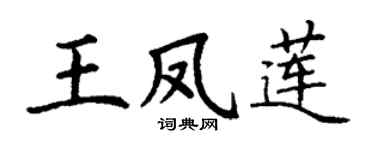 王凤莲

词典网